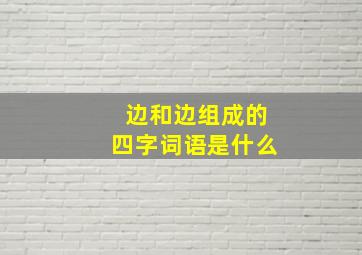 边和边组成的
四字词语是什么